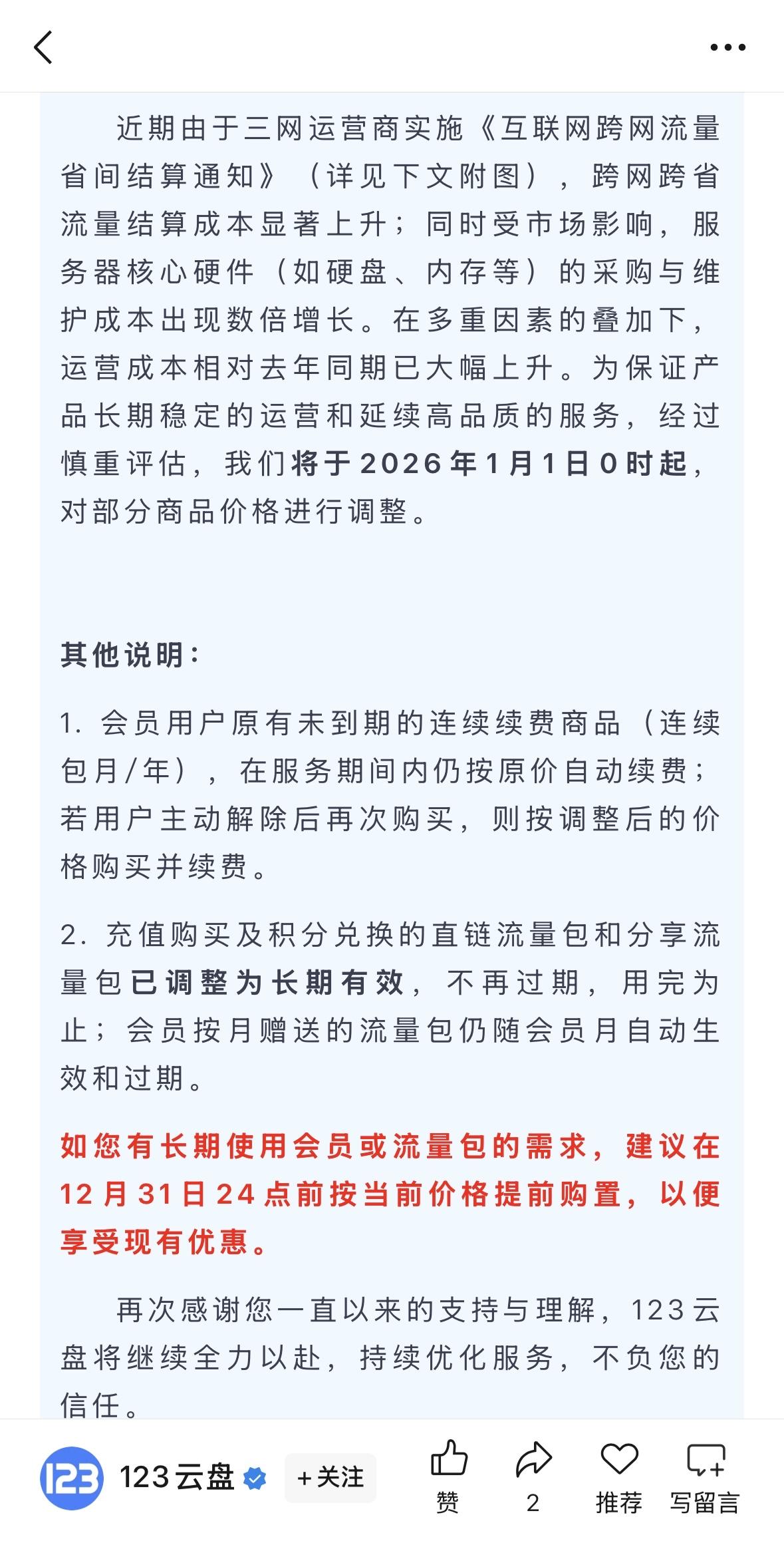 近期由于三网运营商实施《互联网跨网流量省间结算通知》（详见下文附图），跨网跨省流量结算成本显著上升；同时受市场影响，服务器核心硬件（如硬盘、内存等）的采购与维护成本出现数倍增长。在多重因素的叠加下，运营成本相对去年同期已大幅上升。为保证产品长期稳定的运营和延续高品质的服务，经过慎重评估，我们将于2026年1月1日0时起，对部分商品价格进行调整。

其他说明：

1. 会员用户原有未到期的连续续费商品（连续包月/年），在服务期间内仍按原价自动续费；若用户主动解除后再次购买，则按调整后的价格购买并续费。

2. 充值购买及积分兑换的直链流量包和分享流量包已调整为长期有效，不再过期，用完为止；会员按月赠送的流量包仍随会员月自动生效和过期。

如您有长期使用会员或流量包的需求，建议在12月31日24点前按当前价格提前购置，以便享受现有优惠。

再次感谢您一直以来的支持与理解，123云盘将继续全力以赴，持续优化服务，不负您的信任。

123
123云盘
+关注
赞
2
推荐
写留言